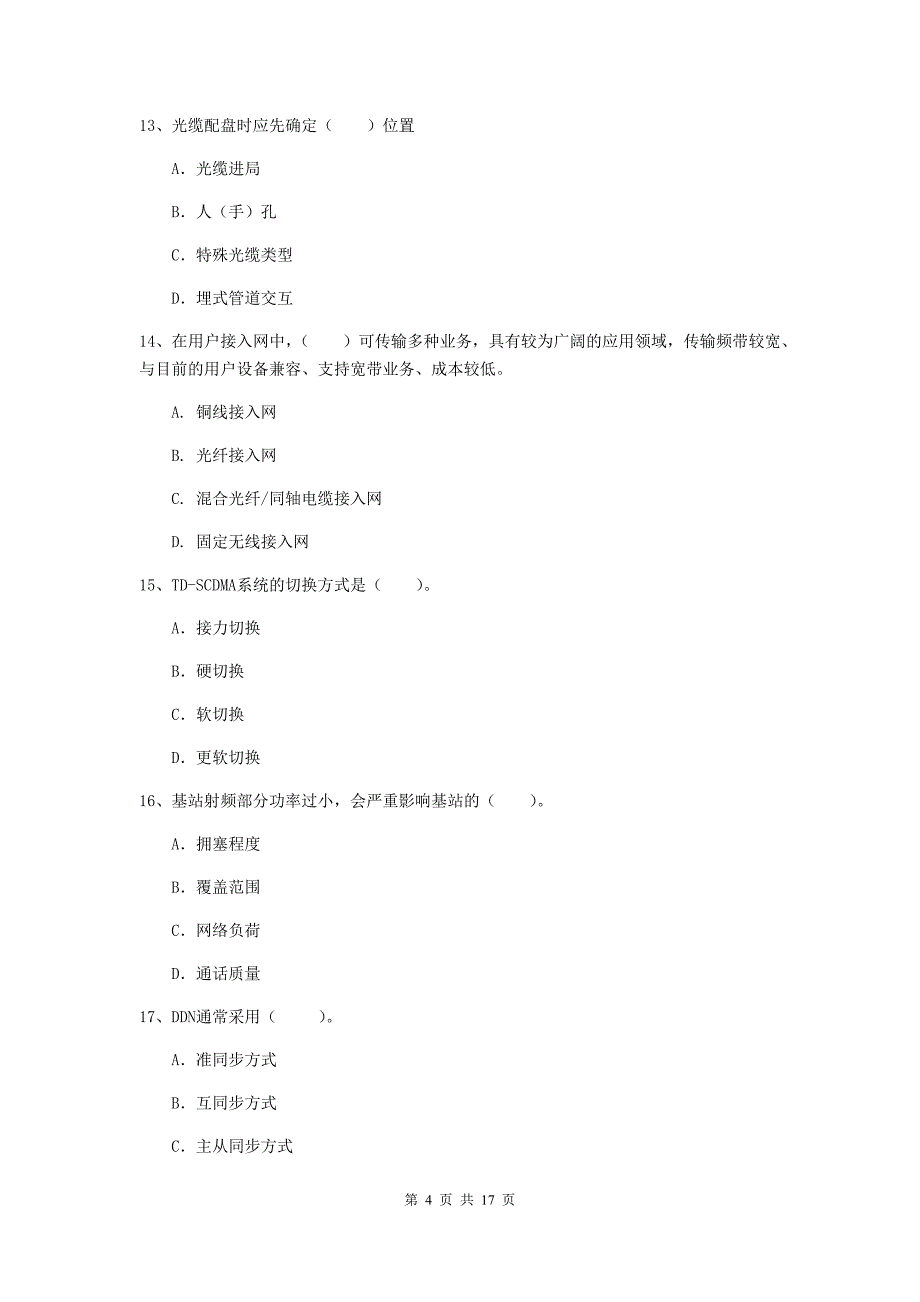 13、光缆配盘时应先确定（　　）位置

A. 光缆进局

B. 人（手）孔

C. 特殊光缆类型

D. 埋式管道交互

14、在用户接入网中，（　　）可传输多种业务，具有较为广阔的应用领域，传输频带较宽、与目前的用户设备兼容、支持宽带业务、成本较低。

A. 铜线接入网

B. 光纤接入网

C. 混合光纤/同轴电缆接入网

D. 固定无线接入网

15、TD-SCDMA系统的切换方式是（　　）。

A. 接力切换

B. 硬切换

C. 软切换

D. 更软切换

16、基站射频部分功率过小，会严重影响基站的（　　）。

A. 拥塞程度

B. 覆盖范围

C. 网络负荷

D. 通话质量

17、DDN通常采用（　　）。

A. 准同步方式

B. 互同步方式

C. 主从同步方式

第 4 页 共 17 页